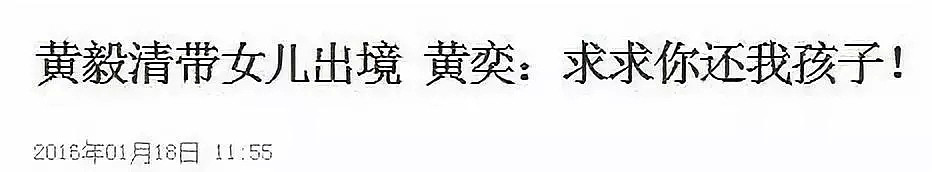 黄毅清带女儿出境 黄奕：求求你还我孩子！

2016年01月18日 11:55